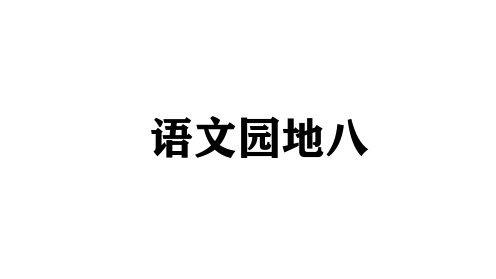 语文园地八